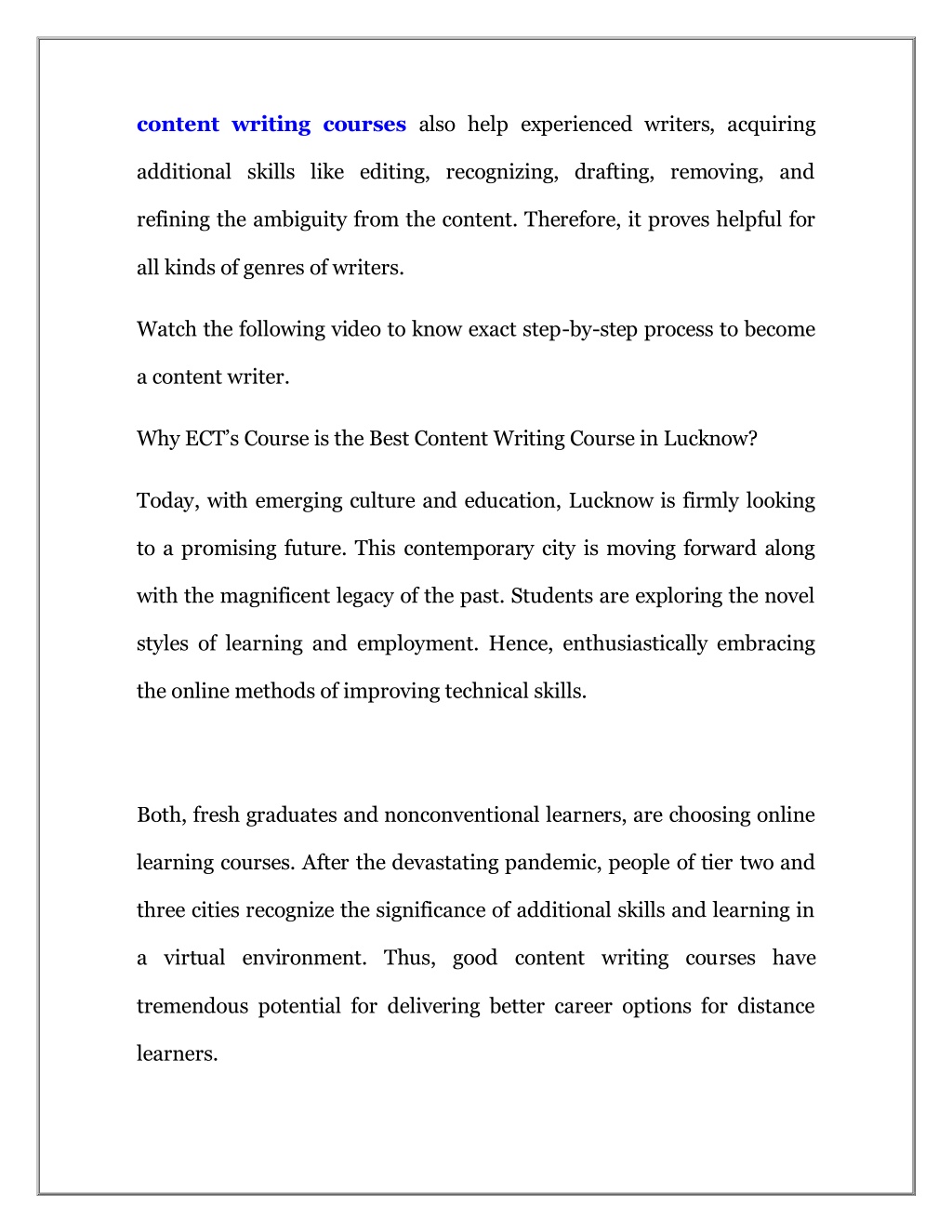 content writing courses also help experienced writers, acquiring additional skills like editing, recognizing, drafting, removing, and refining the ambiguity from the content. Therefore, it proves helpful for all kinds of genres of writers.

Watch the following video to know exact step-by-step process to become a content writer.

Why ECT's Course is the Best Content Writing Course in Lucknow?

Today, with emerging culture and education, Lucknow is firmly looking to a promising future. This contemporary city is moving forward along with the magnificent legacy of the past. Students are exploring the novel styles of learning and employment. Hence, enthusiastically embracing the online methods of improving technical skills.

Both, fresh graduates and nonconventional learners, are choosing online learning courses. After the devastating pandemic, people of tier two and three cities recognize the significance of additional skills and learning in a virtual environment. Thus, good content writing courses have tremendous potential for delivering better career options for distance learners.